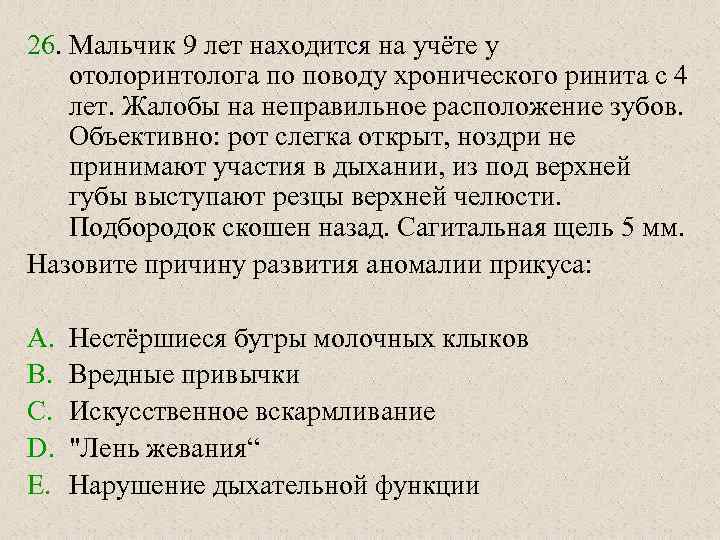 26. Мальчик 9 лет находится на учёте у отолоринтолога по поводу хронического ринита с 4 лет. Жалобы на неправильное расположение зубов. Объективно: рот слегка открыт, ноздри не принимают участия в дыхании, из под верхней губы выступают резцы верхней челюсти. Подбородок скошен назад. Сагитальная щель 5 мм.

Назовите причину развития аномалии прикуса:

A. Нестёршиеся бугры молочных клыков
B. Вредные привычки
C. Искусственное вскармливание
D. "Лень жевания“
E. Нарушение дыхательной функции